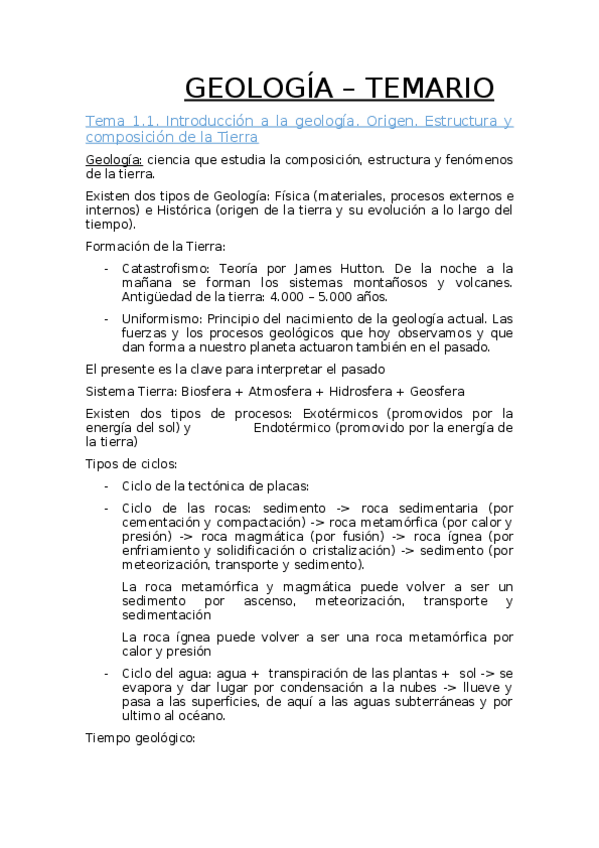 GEOLOGÍA – TEMARIO

Tema 1.1. Introducción a la geología. Origen. Estructura y composición de la Tierra

Geología: ciencia que estudia la composición, estructura y fenómenos de la tierra.

Existen dos tipos de Geología: Física (materiales, procesos externos e internos) e Histórica (origen de la tierra y su evolución a lo largo del tiempo).

Formación de la Tierra:

- Catastrofismo: Teoría por James Hutton. De la noche a la mañana se forman los sistemas montañosos y volcanes. Antigüedad de la tierra: 4.000 – 5.000 años.

- Uniformismo: Principio del nacimiento de la geología actual. Las fuerzas y los procesos geológicos que hoy observamos y que dan forma a nuestro planeta actuaron también en el pasado.

El presente es la clave para interpretar el pasado

Sistema Tierra: Biosfera + Atmosfera + Hidrosfera + Geosfera

Existen dos tipos de procesos: Exotérmicos (promovidos por la energía del sol) y Endotérmico (promovido por la energía de la tierra)

Tipos de ciclos:

- Ciclo de la tectónica de placas:

- Ciclo de las rocas: sedimento -> roca sedimentaria (por cementación y compactación) -> roca metamórfica (por calor y presión) -> roca magmática (por fusión) -> roca ígnea (por enfriamiento y solidificación o cristalización) -> sedimento (por meteorización, transporte y sedimento).

La roca metamórfica y magmática puede volver a ser un sedimento por ascenso, meteorización, transporte y sedimentación

La roca ígnea puede volver a ser una roca metamórfica por calor y presión

- Ciclo del agua: agua + transpiración de las plantas + sol -> se evapora y dar lugar por condensación a la nubes -> llueve y pasa a las superficies, de aquí a las aguas subterráneas y por ultimo al océano.

Tiempo geológico: